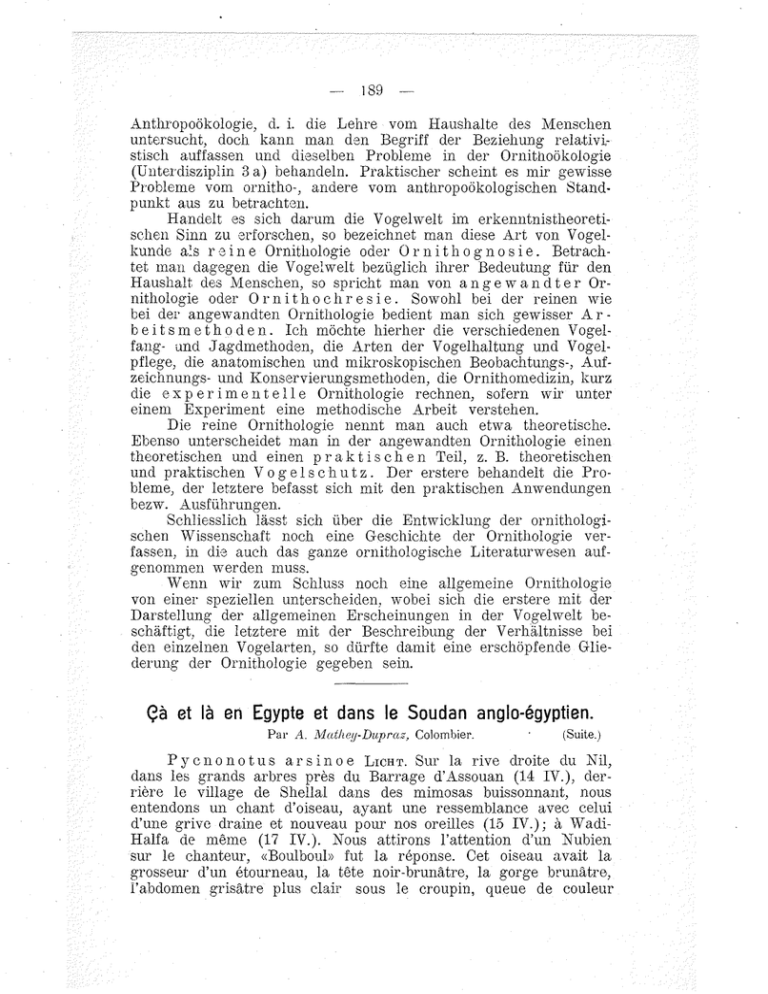 — 189 —

Anthropoökologie, d. i. die Lehre vom Haushalte des Menschen untersucht, doch kann man den Begriff der Beziehung relativistisch auffassen und dieselben Probleme in der Ornithoökologie (Unterdisziplin 3 a) behandeln. Praktischer scheint es mir gewisse Probleme vom ornitho-, andere vom anthropoökologischen Standpunkt aus zu betrachten.

Handelt es sich darum die Vogelwelt im erkenntnistheoretischen Sinn zu erforschen, so bezeichnet man diese Art von Vogelkunde als reine Ornithologie oder Ornithognosie. Betrachtet man dagegen die Vogelwelt bezüglich ihrer Bedeutung für den Haushalt des Menschen, so spricht man von angewandter Ornithologie oder Ornithochresie. Sowohl bei der reinen wie bei der angewandten Ornithologie bedient man sich gewisser Arbeitsmethoden. Ich möchte hierher die verschiedenen Vogelfang- und Jagdmethoden, die Arten der Vogelhaltung und Vogelpflege, die anatomischen und mikroskopischen Beobachtungs-, Aufzeichnungs- und Konservierungsmethoden, die Ornithomedizin, kurz die experimentelle Ornithologie rechnen, sofern wir unter einem Experiment eine methodische Arbeit verstehen.

Die reine Ornithologie nennt man auch etwa theoretische. Ebenso unterscheidet man in der angewandten Ornithologie einen theoretischen und einen praktischen Teil, z. B. theoretischen und praktischen Vogelschutz. Der erstere behandelt die Probleme, der letztere befasst sich mit den praktischen Anwendungen bezw. Ausführungen.

Schliesslich lässt sich über die Entwicklung der ornithologischen Wissenschaft noch eine Geschichte der Ornithologie verfassen, in die auch das ganze ornithologische Literaturwesen aufgenommen werden muss.

Wenn wir zum Schluss noch eine allgemeine Ornithologie von einer speziellen unterscheiden, wobei sich die erstere mit der Darstellung der allgemeinen Erscheinungen in der Vogelwelt beschäftigt, die letztere mit der Beschreibung der Verhältnisse bei den einzelnen Vogelarten, so dürfte damit eine erschöpfende Gliederung der Ornithologie gegeben sein.

Çà et là en Egypte et dans le Soudan anglo-égyptien.

Par A. Mathey-Dupraz, Colombier. (Suite.)

Pycnonotus arsinoe Licht. Sur la rive droite du Nil, dans les grands arbres près du Barrage d'Assouan (14 IV.), derrière le village de Shellal dans des mimosas buissonnant, nous entendons un chant d'oiseau, ayant une ressemblance avec celui d'une grive draine et nouveau pour nos oreilles (15 IV.); à Wadi-Halfa de même (17 IV.). Nous attirons l'attention d'un Nubien sur le chanteur, «Boulboul» fut la réponse. Cet oiseau avait la grosseur d'un étourneau, la tête noir-brunâtre, la gorge brunâtre, l'abdomen grisâtre plus clair sous le croupin, queue de couleur